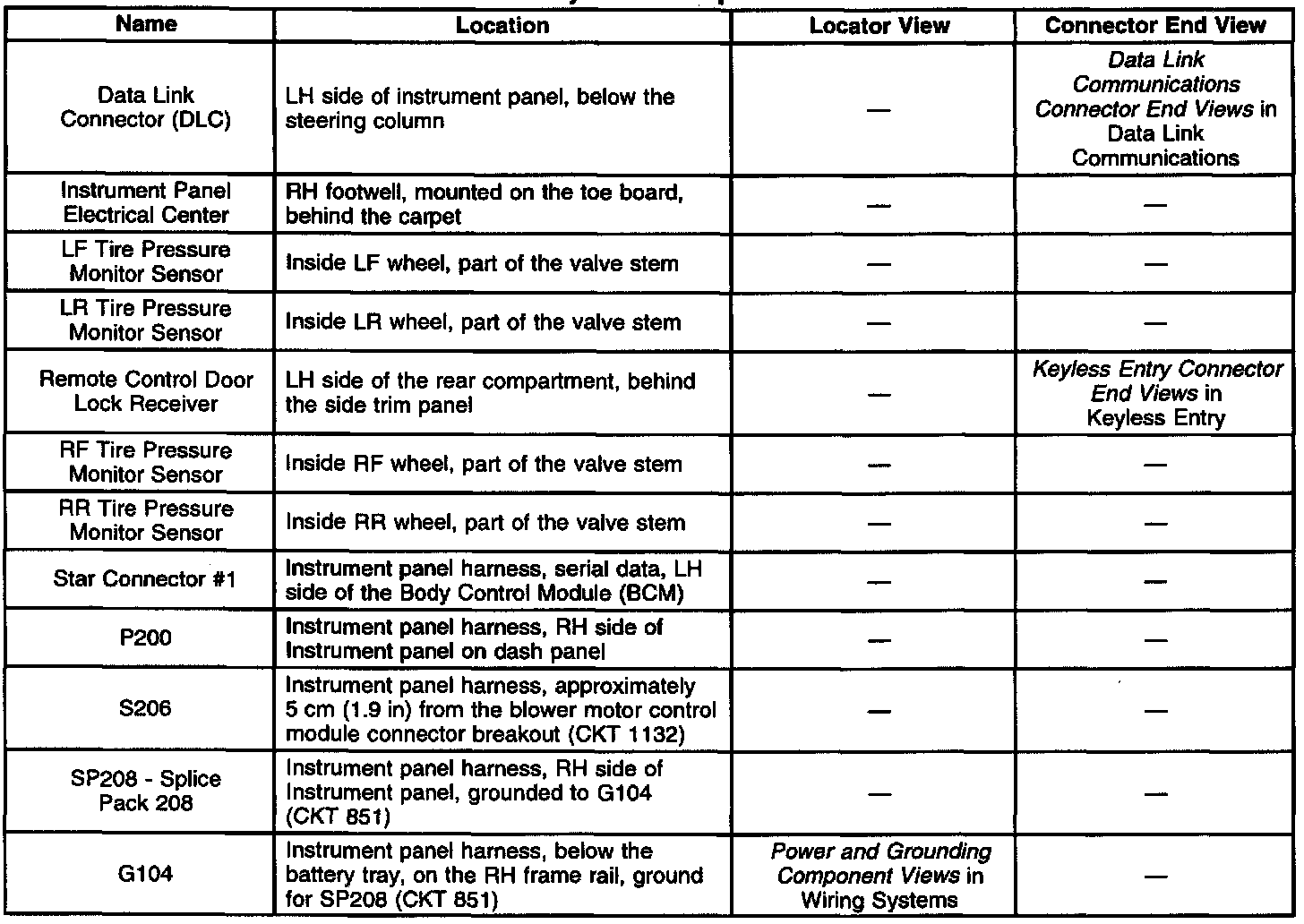 | Name | Location | Locator View | Connector End View |
|---|---|---|---|
| Data Link Connector (DLC) | LH side of instrument panel, below the steering column | — | Data Link Communications Connector End Views in Data Link Communications |
| Instrument Panel Electrical Center | RH footwell, mounted on the toe board, behind the carpet | — | — |
| LF Tire Pressure Monitor Sensor | Inside LF wheel, part of the valve stem | — | — |
| LR Tire Pressure Monitor Sensor | Inside LR wheel, part of the valve stem | — | — |
| Remote Control Door Lock Receiver | LH side of the rear compartment, behind the side trim panel | — | Keyless Entry Connector End Views in Keyless Entry |
| RF Tire Pressure Monitor Sensor | Inside RF wheel, part of the valve stem | — | — |
| RR Tire Pressure Monitor Sensor | Inside RR wheel, part of the valve stem | — | — |
| Star Connector #1 | Instrument panel harness, serial data, LH side of the Body Control Module (BCM) | — | — |
| P200 | Instrument panel harness, RH side of Instrument panel on dash panel | — | — |
| S206 | Instrument panel harness, approximately 5 cm (1.9 in) from the blower motor control module connector breakout (CKT 1132) | — | — |
| SP208 - Splice Pack 208 | Instrument panel harness, RH side of Instrument panel, grounded to G104 (CKT 851) | — | — |
| G104 | Instrument panel harness, below the battery tray, on the RH frame rail, ground for SP208 (CKT 851) | Power and Grounding Component Views in Wiring Systems | — |